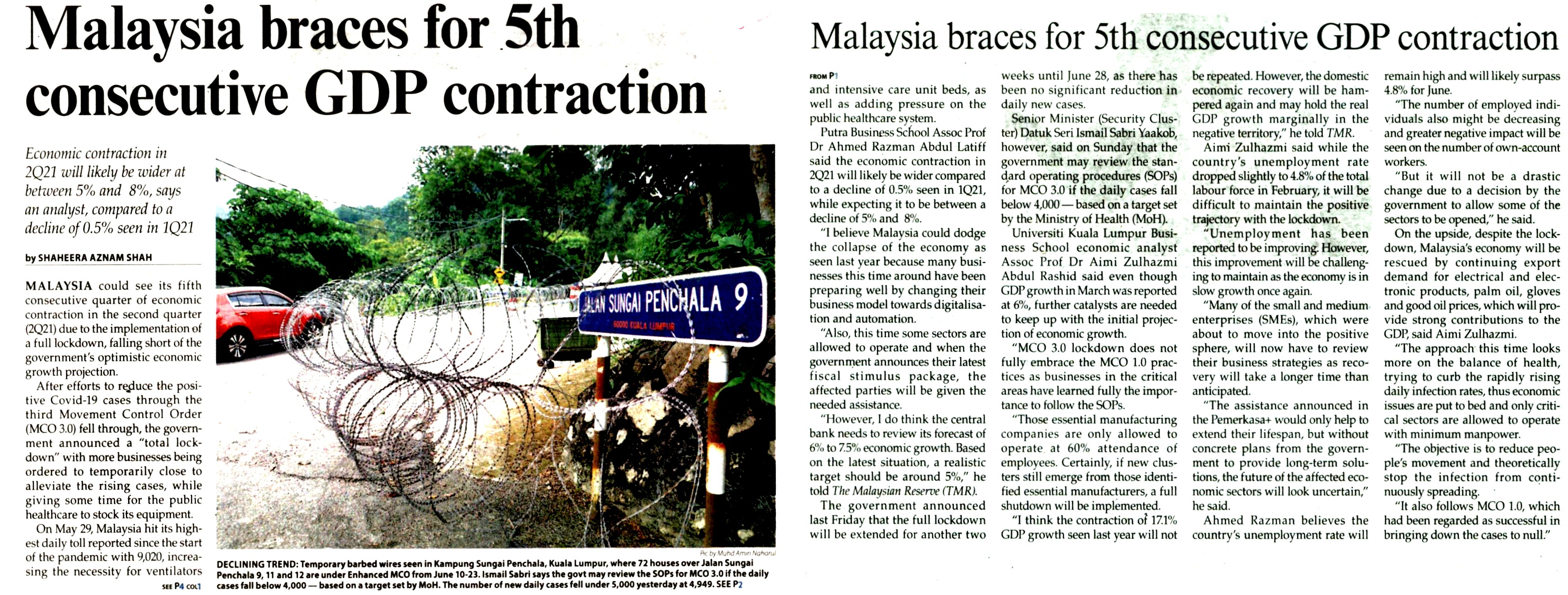 Malaysia braces for 5th consecutive GDP contraction

Economic contraction in 2Q21 will likely be wider at between 5% and 8%, says an analyst, compared to a decline of 0.5% seen in 1Q21

by SHAHEERA AZNAM SHAH

MALAYSIA could see its fifth consecutive quarter of economic contraction in the second quarter (2Q21) due to the implementation of a full lockdown, falling short of the government's optimistic economic growth projection.

After efforts to reduce the positive Covid-19 cases through the third Movement Control Order (MCO 3.0) fell through, the government announced a "total lockdown" with more businesses being ordered to temporarily close to alleviate the rising cases, while giving some time for the public healthcare to stock its equipment.

On May 29, Malaysia hit its highest daily toll reported since the start of the pandemic with 9,020, increasing the necessity for ventilators

SEE P4 COL1

JALAN SUNGAI PENCHALA 9
60000 KUALA LUMPUR

Pic by Muhd Amin Naharul

DECLINING TREND: Temporary barbed wires seen in Kampung Sungai Penchala, Kuala Lumpur, where 72 houses over Jalan Sungai Penchala 9, 11 and 12 are under Enhanced MCO from June 10-23. Ismail Sabri says the govt may review the SOPs for MCO 3.0 if the daily cases fall below 4,000 — based on a target set by MoH. The number of new daily cases fell under 5,000 yesterday at 4,949. SEE P2

Malaysia braces for 5th consecutive GDP contraction

FROM P1

and intensive care unit beds, as well as adding pressure on the public healthcare system.

Putra Business School Assoc Prof Dr Ahmed Razman Abdul Latiff said the economic contraction in 2Q21 will likely be wider compared to a decline of 0.5% seen in 1Q21, while expecting it to be between a decline of 5% and 8%.

"I believe Malaysia could dodge the collapse of the economy as seen last year because many businesses this time around have been preparing well by changing their business model towards digitalisation and automation.

"Also, this time some sectors are allowed to operate and when the government announces their latest fiscal stimulus package, the affected parties will be given the needed assistance.

"However, I do think the central bank needs to review its forecast of 6% to 7.5% economic growth. Based on the latest situation, a realistic target should be around 5%," he told The Malaysian Reserve (TMR).

The government announced last Friday that the full lockdown will be extended for another two weeks until June 28, as there has been no significant reduction in daily new cases.

Senior Minister (Security Cluster) Datuk Seri Ismail Sabri Yaakob, however, said on Sunday that the government may review the standard operating procedures (SOPs) for MCO 3.0 if the daily cases fall below 4,000 — based on a target set by the Ministry of Health (MoH).

Universiti Kuala Lumpur Business School economic analyst Assoc Prof Dr Aimi Zulhazmi Abdul Rashid said even though GDP growth in March was reported at 6%, further catalysts are needed to keep up with the initial projection of economic growth.

"MCO 3.0 lockdown does not fully embrace the MCO 1.0 practices as businesses in the critical areas have learned fully the importance to follow the SOPs.

"Those essential manufacturing companies are only allowed to operate at 60% attendance of employees. Certainly, if new clusters still emerge from those identified essential manufacturers, a full shutdown will be implemented.

"I think the contraction of 17.1% GDP growth seen last year will not be repeated. However, the domestic economic recovery will be hampered again and may hold the real GDP growth marginally in the negative territory," he told TMR.

Aimi Zulhazmi said while the country's unemployment rate dropped slightly to 4.8% of the total labour force in February, it will be difficult to maintain the positive trajectory with the lockdown.

"Unemployment has been reported to be improving. However, this improvement will be challenging to maintain as the economy is in slow growth once again.

"Many of the small and medium enterprises (SMEs), which were about to move into the positive sphere, will now have to review their business strategies as recovery will take a longer time than anticipated.

"The assistance announced in the Pemerkasa+ would only help to extend their lifespan, but without concrete plans from the government to provide long-term solutions, the future of the affected economic sectors will look uncertain," he said.

Ahmed Razman believes the country's unemployment rate will remain high and will likely surpass 4.8% for June.

"The number of employed individuals also might be decreasing and greater negative impact will be seen on the number of own-account workers.

"But it will not be a drastic change due to a decision by the government to allow some of the sectors to be opened," he said.

On the upside, despite the lockdown, Malaysia's economy will be rescued by continuing export demand for electrical and electronic products, palm oil, gloves and good oil prices, which will provide strong contributions to the GDP, said Aimi Zulhazmi.

"The approach this time looks more on the balance of health, trying to curb the rapidly rising daily infection rates, thus economic issues are put to bed and only critical sectors are allowed to operate with minimum manpower.

"The objective is to reduce people's movement and theoretically stop the infection from continuously spreading.

"It also follows MCO 1.0, which had been regarded as successful in bringing down the cases to null."